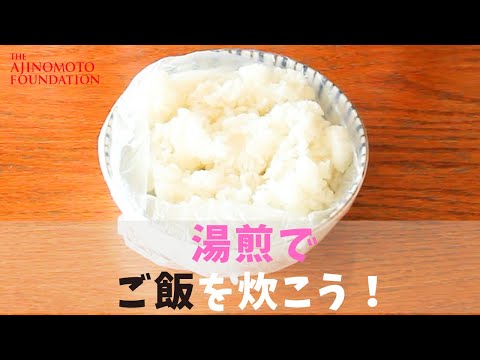 THE AJINOMOTO FOUNDATION

湯煎で
ご飯を炊こう！